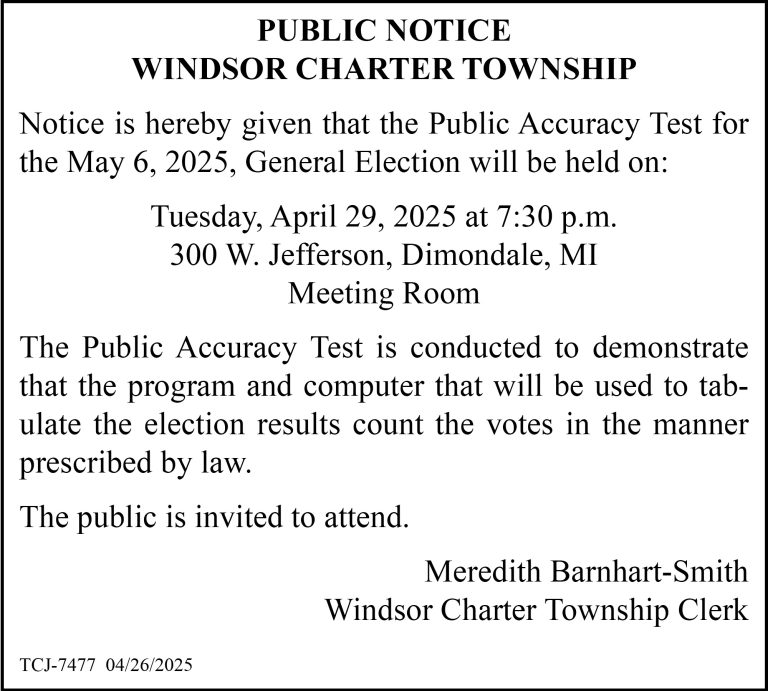 PUBLIC NOTICE
WINDSOR CHARTER TOWNSHIP

Notice is hereby given that the Public Accuracy Test for the May 6, 2025, General Election will be held on:

Tuesday, April 29, 2025 at 7:30 p.m.
300 W. Jefferson, Dimondale, MI
Meeting Room

The Public Accuracy Test is conducted to demonstrate that the program and computer that will be used to tabulate the election results count the votes in the manner prescribed by law.

The public is invited to attend.

Meredith Barnhart-Smith
Windsor Charter Township Clerk

TCJ-7477 04/26/2025